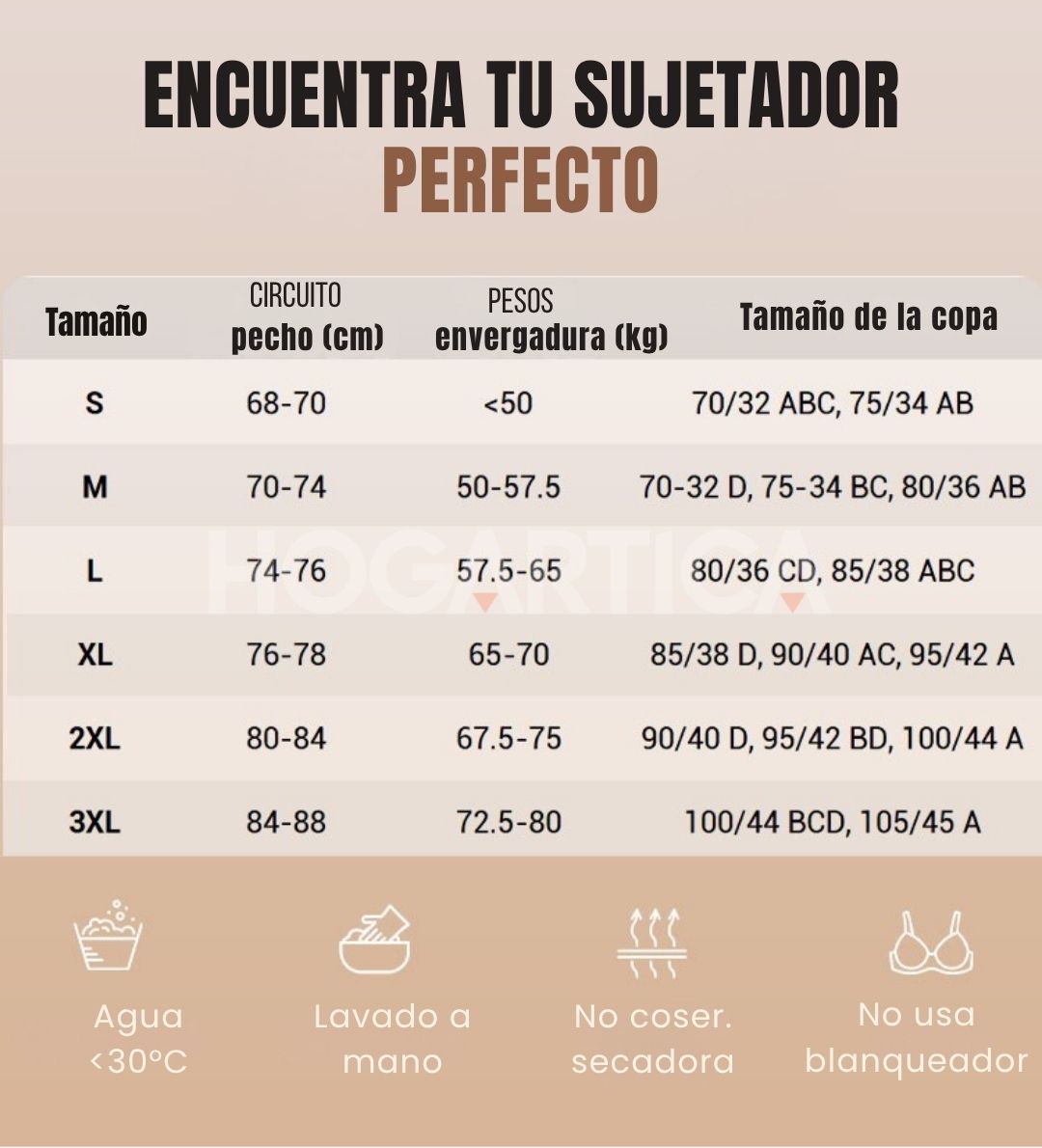 ENCUENTRA TU SUJETADOR
PERFECTO

| Tamaño | CIRCUITO pecho (cm) | PESOS envergadura (kg) | Tamaño de la copa |
|---|---|---|---|
| S | 68-70 | <50 | 70/32 ABC, 75/34 AB |
| M | 70-74 | 50-57.5 | 70-32 D, 75-34 BC, 80/36 AB |
| L | 74-76 | 57.5-65 | 80/36 CD, 85/38 ABC |
| XL | 76-78 | 65-70 | 85/38 D, 90/40 AC, 95/42 A |
| 2XL | 80-84 | 67.5-75 | 90/40 D, 95/42 BD, 100/44 A |
| 3XL | 84-88 | 72.5-80 | 100/44 BCD, 105/45 A |

HOGARTICA

Agua <30°C

Lavado a mano

No coser. secadora

No usa blanqueador